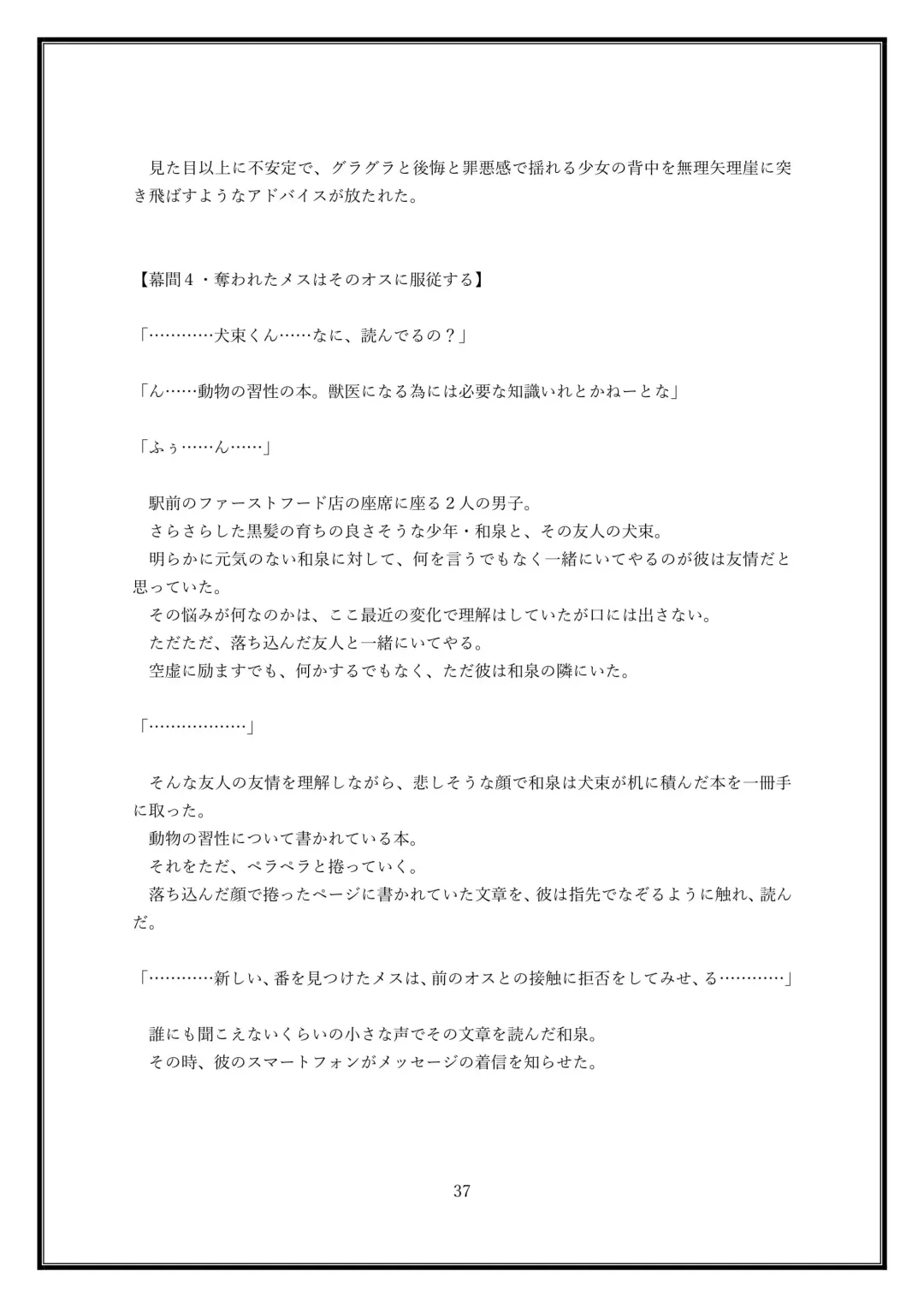 見た目以上に不安定で、グラグラと後悔と罪悪感で揺れる少女の背中を無理矢理崖に突き飛ばすようなアドバイスが放たれた。

【幕間４・奪われたメスはそのオスに服従する】

「…………犬束くん……なに、読んでるの？」

「ん……動物の習性の本。獣医になる為には必要な知識いれとかねーとな」

「ふぅ……ん……」

駅前のファーストフード店の座席に座る２人の男子。
さらさらした黒髪の育ちの良さそうな少年・和泉と、その友人の犬束。
明らかに元気のない和泉に対して、何を言うでもなく一緒にいてやるのが彼は友情だと思っていた。
その悩みが何なのかは、ここ最近の変化で理解はしていたが口には出さない。
ただただ、落ち込んだ友人と一緒にいてやる。
空虚に励ますでも、何かするでもなく、ただ彼は和泉の隣にいた。

「………………」

そんな友人の友情を理解しながら、悲しそうな顔で和泉は犬束が机に積んだ本を一冊手に取った。
動物の習性について書かれている本。
それをただ、ペラペラと捲っていく。
落ち込んだ顔で捲ったページに書かれていた文章を、彼は指先でなぞるように触れ、読んだ。

「…………新しい、番を見つけたメスは、前のオスとの接触に拒否をしてみせ、る…………」

誰にも聞こえないくらいの小さな声でその文章を読んだ和泉。
その時、彼のスマートフォンがメッセージの着信を知らせた。

37